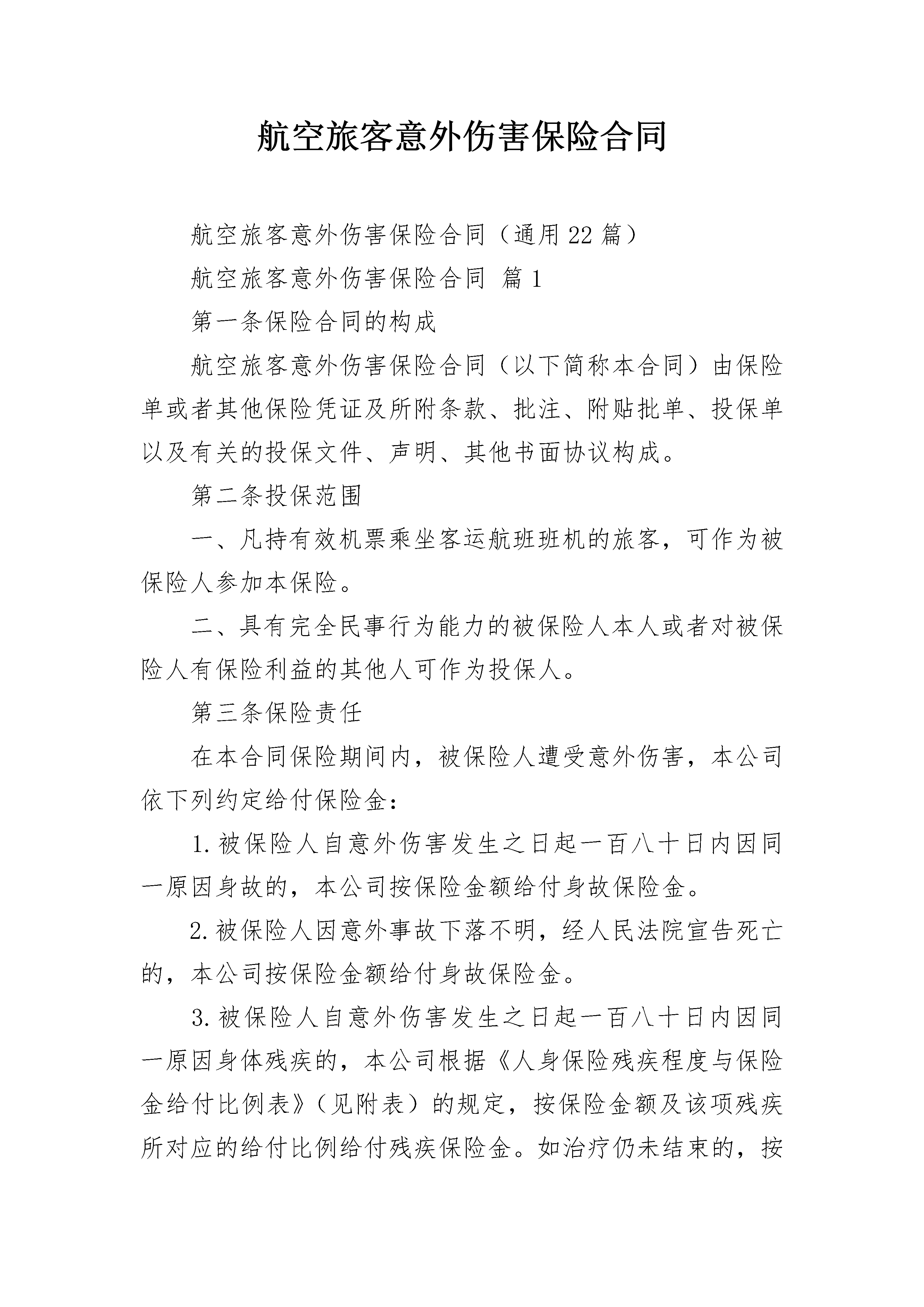 航空旅客意外伤害保险合同

航空旅客意外伤害保险合同（通用22篇）

航空旅客意外伤害保险合同 篇1

第一条保险合同的构成

航空旅客意外伤害保险合同（以下简称本合同）由保险单或者其他保险凭证及所附条款、批注、附贴批单、投保单以及有关的投保文件、声明、其他书面协议构成。

第二条投保范围

一、凡持有效机票乘坐客运航班班机的旅客，可作为被保险人参加本保险。

二、具有完全民事行为能力的被保险人本人或者对被保险人有保险利益的其他人可作为投保人。

第三条保险责任

在本合同保险期间内，被保险人遭受意外伤害，本公司依下列约定给付保险金：

1.被保险人自意外伤害发生之日起一百八十日内因同一原因身故的，本公司按保险金额给付身故保险金。

2.被保险人因意外事故下落不明，经人民法院宣告死亡的，本公司按保险金额给付身故保险金。

3.被保险人自意外伤害发生之日起一百八十日内因同一原因身体残疾的，本公司根据《人身保险残疾程度与保险金给付比例表》（见附表）的规定，按保险金额及该项残疾所对应的给付比例给付残疾保险金。如治疗仍未结束的，按